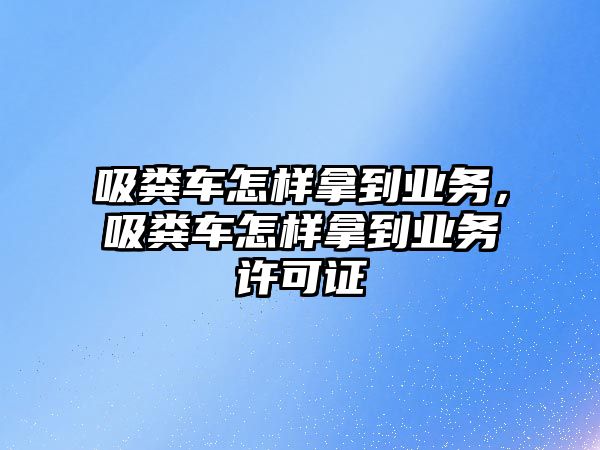 吸粪车怎样拿到业务，吸粪车怎样拿到业务许可证